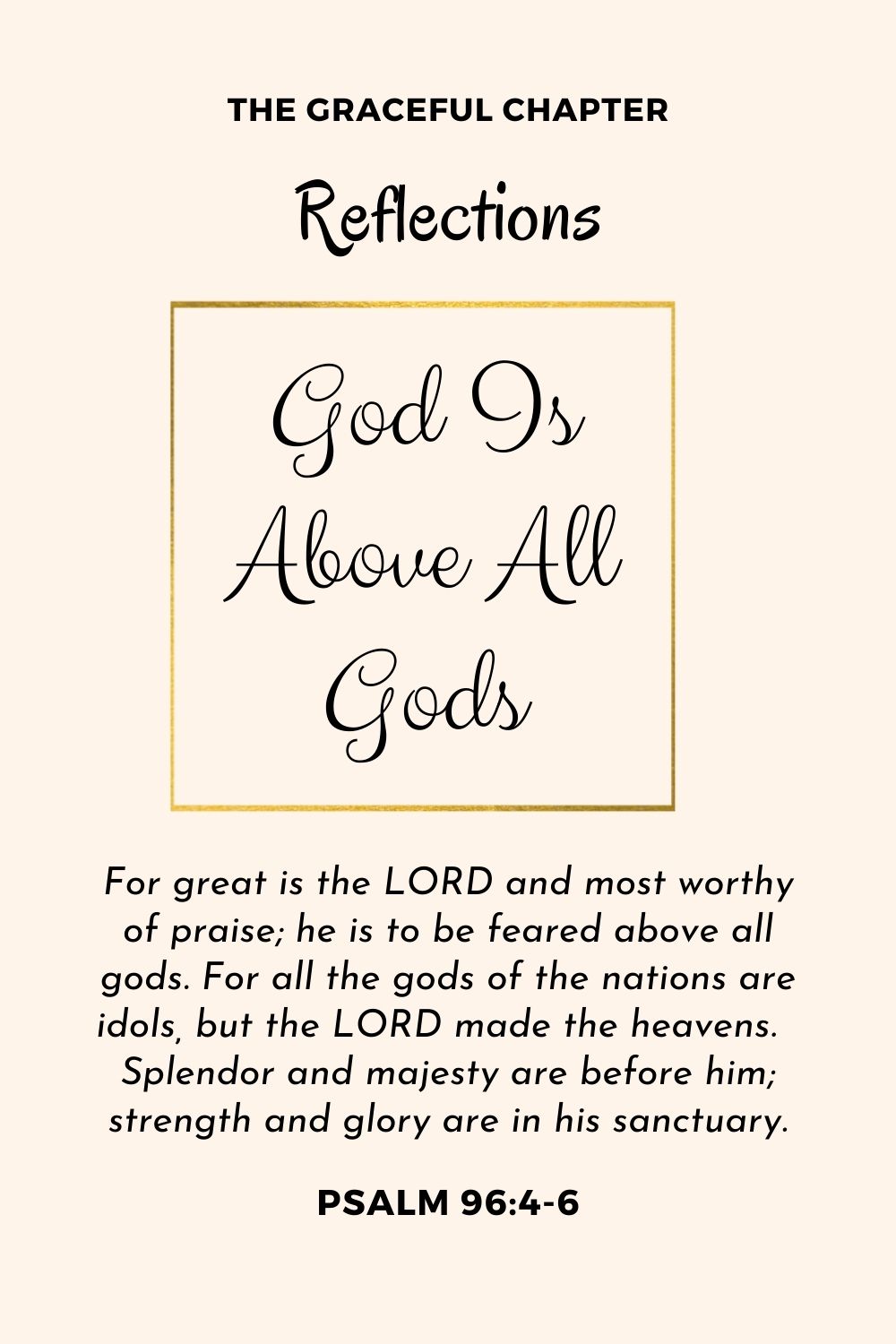 THE GRACEFUL CHAPTER

Reflections

God Is Above All Gods

For great is the LORD and most worthy of praise; he is to be feared above all gods. For all the gods of the nations are idols, but the LORD made the heavens. Splendor and majesty are before him; strength and glory are in his sanctuary.

PSALM 96:4-6